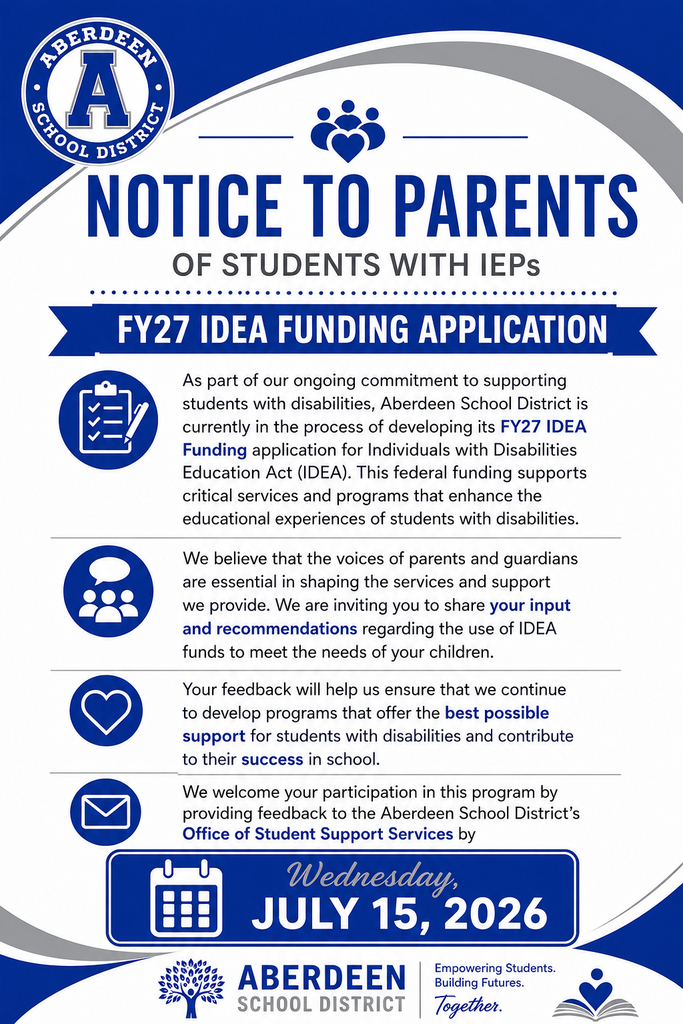 ABERDEEN
A
SCHOOL DISTRICT

NOTICE TO PARENTS

OF STUDENTS WITH IEPs

FY27 IDEA FUNDING APPLICATION

As part of our ongoing commitment to supporting students with disabilities, Aberdeen School District is currently in the process of developing its FY27 IDEA Funding application for Individuals with Disabilities Education Act (IDEA). This federal funding supports critical services and programs that enhance the educational experiences of students with disabilities.

We believe that the voices of parents and guardians are essential in shaping the services and support we provide. We are inviting you to share your input and recommendations regarding the use of IDEA funds to meet the needs of your children.

Your feedback will help us ensure that we continue to develop programs that offer the best possible support for students with disabilities and contribute to their success in school.

We welcome your participation in this program by providing feedback to the Aberdeen School District's Office of Student Support Services by

Wednesday,
JULY 15, 2026

ABERDEEN
SCHOOL DISTRICT

Empowering Students.
Building Futures.
Together.